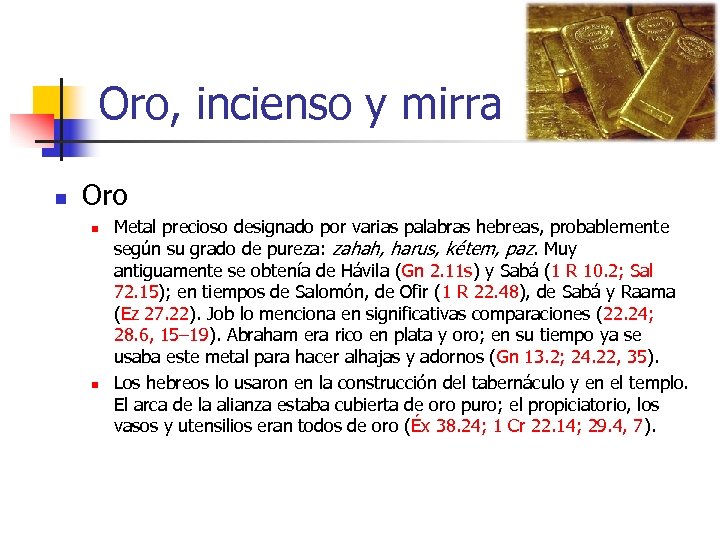 Oro, incienso y mirra

• Oro

• Metal precioso designado por varias palabras hebreas, probablemente según su grado de pureza: zahah, harus, kétem, paz. Muy antiguamente se obtenía de Hávila (Gn 2.11s) y Sabá (1 R 10.2; Sal 72.15); en tiempos de Salomón, de Ofir (1 R 22.48), de Sabá y Raama (Ez 27.22). Job lo menciona en significativas comparaciones (22.24; 28.6, 15–19). Abraham era rico en plata y oro; en su tiempo ya se usaba este metal para hacer alhajas y adornos (Gn 13.2; 24.22, 35).

• Los hebreos lo usaron en la construcción del tabernáculo y en el templo. El arca de la alianza estaba cubierta de oro puro; el propiciatorio, los vasos y utensilios eran todos de oro (Éx 38.24; 1 Cr 22.14; 29.4, 7).